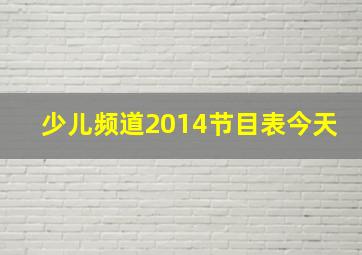 少儿频道2014节目表今天